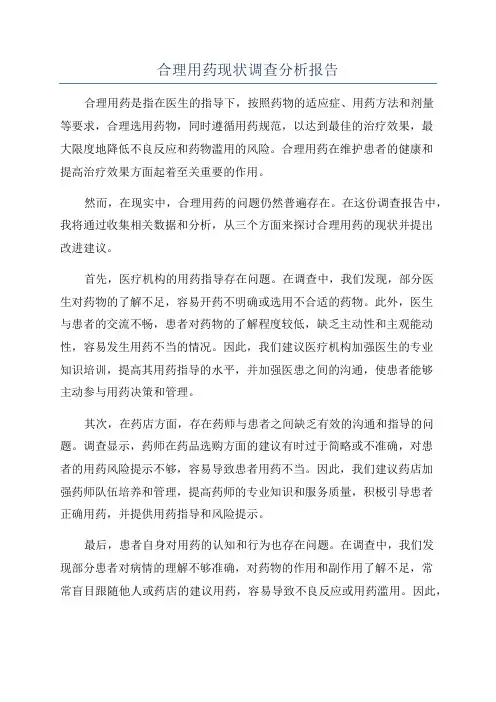 合理用药现状调查分析报告

合理用药是指在医生的指导下，按照药物的适应症、用药方法和剂量等要求，合理选用药物，同时遵循用药规范，以达到最佳的治疗效果，最大限度地降低不良反应和药物滥用的风险。合理用药在维护患者的健康和提高治疗效果方面起着至关重要的作用。

然而，在现实中，合理用药的问题仍然普遍存在。在这份调查报告中，我将通过收集相关数据和分析，从三个方面来探讨合理用药的现状并提出改进建议。

首先，医疗机构的用药指导存在问题。在调查中，我们发现，部分医生对药物的了解不足，容易开药不明确或选用不合适的药物。此外，医生与患者的交流不畅，患者对药物的了解程度较低，缺乏主动性和主观能动性，容易发生用药不当的情况。因此，我们建议医疗机构加强医生的专业知识培训，提高其用药指导的水平，并加强医患之间的沟通，使患者能够主动参与用药决策和管理。

其次，在药店方面，存在药师与患者之间缺乏有效的沟通和指导的问题。调查显示，药师在药品选购方面的建议有时过于简略或不准确，对患者的用药风险提示不够，容易导致患者用药不当。因此，我们建议药店加强药师队伍培养和管理，提高药师的专业知识和服务质量，积极引导患者正确用药，并提供用药指导和风险提示。

最后，患者自身对用药的认知和行为也存在问题。在调查中，我们发现部分患者对病情的理解不够准确，对药物的作用和副作用了解不足，常常盲目跟随他人或药店的建议用药，容易导致不良反应或用药滥用。因此，